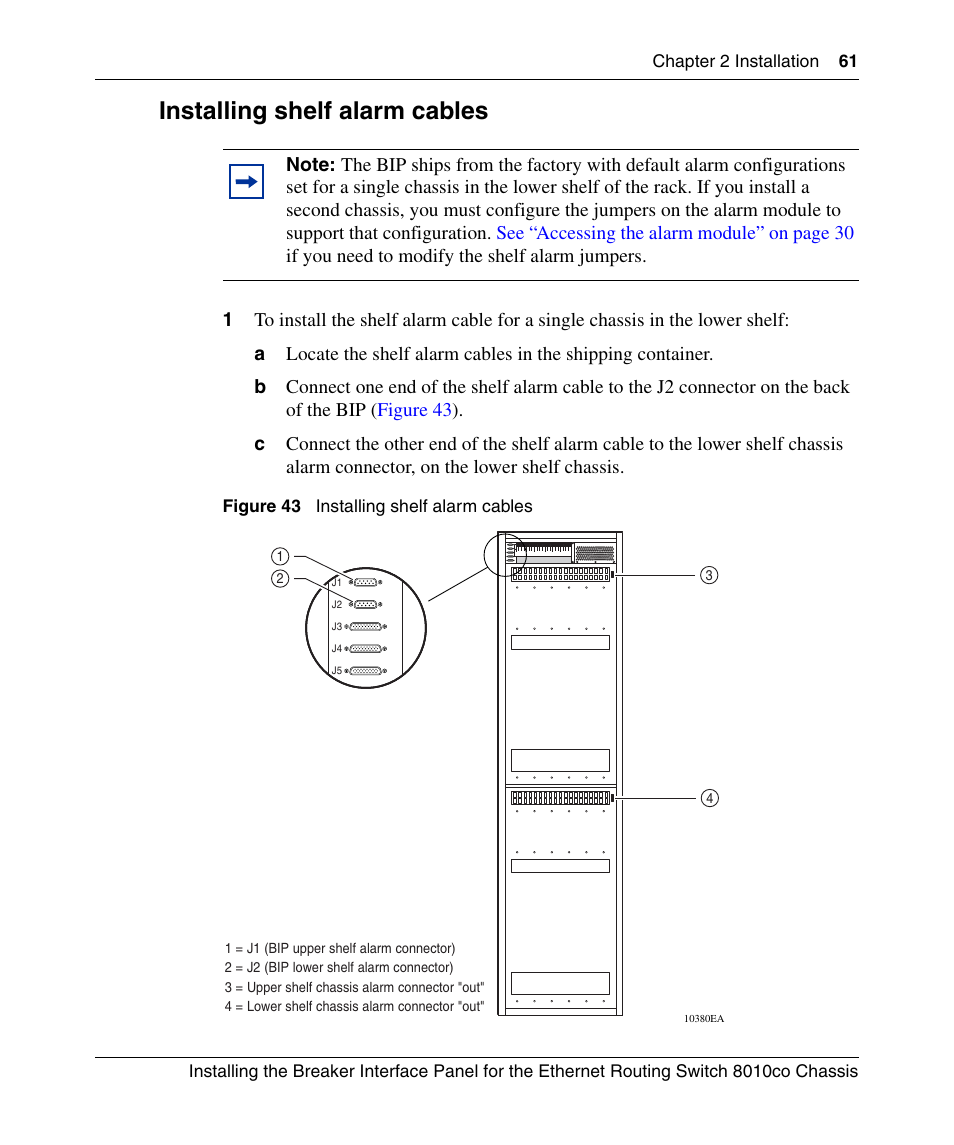 Chapter 2 Installation 61

Installing shelf alarm cables

Note: The BIP ships from the factory with default alarm configurations set for a single chassis in the lower shelf of the rack. If you install a second chassis, you must configure the jumpers on the alarm module to support that configuration. See “Accessing the alarm module” on page 30 if you need to modify the shelf alarm jumpers.

1 To install the shelf alarm cable for a single chassis in the lower shelf:

a Locate the shelf alarm cables in the shipping container.

b Connect one end of the shelf alarm cable to the J2 connector on the back of the BIP (Figure 43).

c Connect the other end of the shelf alarm cable to the lower shelf chassis alarm connector, on the lower shelf chassis.

Figure 43 Installing shelf alarm cables

1
2
J1
J2
J3
J4
J5
3
4

1 = J1 (BIP upper shelf alarm connector)
2 = J2 (BIP lower shelf alarm connector)
3 = Upper shelf chassis alarm connector "out"
4 = Lower shelf chassis alarm connector "out"

10380EA

Installing the Breaker Interface Panel for the Ethernet Routing Switch 8010co Chassis